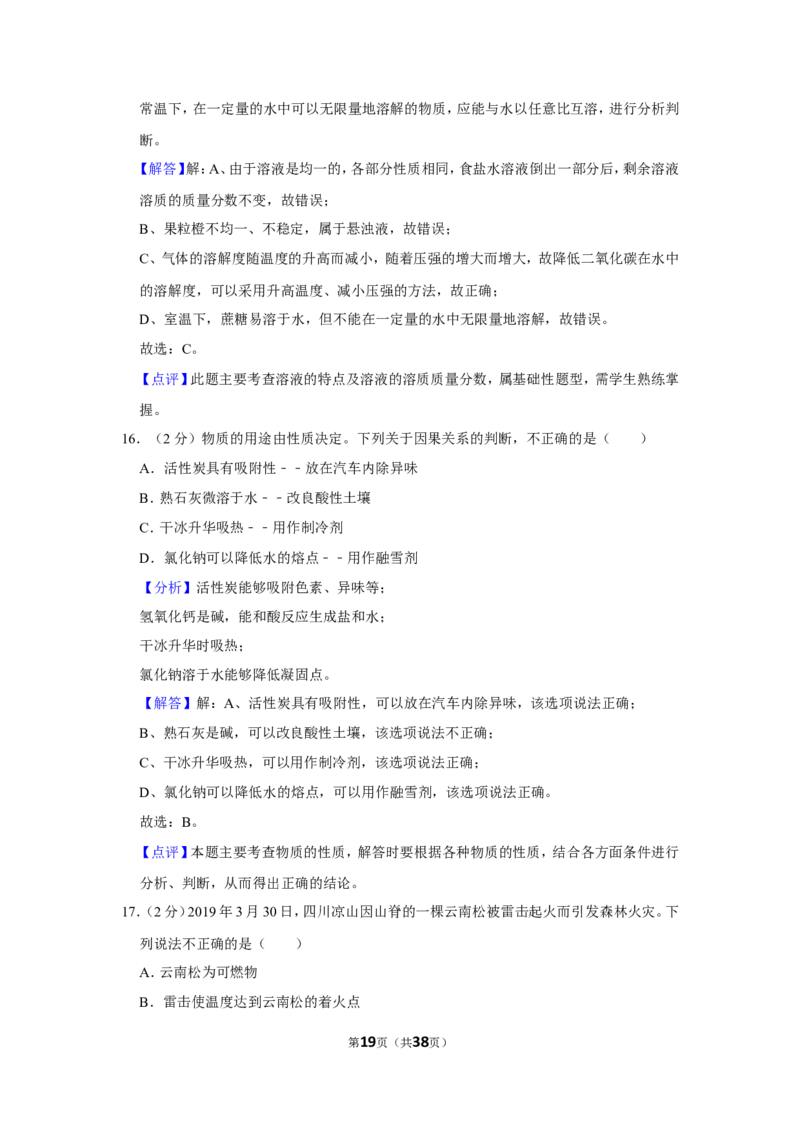 常温下，在一定量的水中可以无限量地溶解的物质，应能与水以任意比互溶，进行分析判断。

【解答】解：A、由于溶液是均一的，各部分性质相同，食盐水溶液倒出一部分后，剩余溶液溶质的质量分数不变，故错误；

B、果粒橙不均一、不稳定，属于悬浊液，故错误；

C、气体的溶解度随温度的升高而减小，随着压强的增大而增大，故降低二氧化碳在水中的溶解度，可以采用升高温度、减小压强的方法，故正确；

D、室温下，蔗糖易溶于水，但不能在一定量的水中无限量地溶解，故错误。

故选：C。

【点评】此题主要考查溶液的特点及溶液的溶质质量分数，属基础性题型，需学生熟练掌握。

16.（2分）物质的用途由性质决定。下列关于因果关系的判断，不正确的是（　　）

A．活性炭具有吸附性－－放在汽车内除异味

B．熟石灰微溶于水－－改良酸性土壤

C．干冰升华吸热－－用作制冷剂

D．氯化钠可以降低水的熔点－－用作融雪剂

【分析】活性炭能够吸附色素、异味等；

氢氧化钙是碱，能和酸反应生成盐和水；

干冰升华时吸热；

氯化钠溶于水能够降低凝固点。

【解答】解：A、活性炭具有吸附性，可以放在汽车内除异味，该选项说法正确；

B、熟石灰是碱，可以改良酸性土壤，该选项说法不正确；

C、干冰升华吸热，可以用作制冷剂，该选项说法正确；

D、氯化钠可以降低水的熔点，可以用作融雪剂，该选项说法正确。

故选：B。

【点评】本题主要考查物质的性质，解答时要根据各种物质的性质，结合各方面条件进行分析、判断，从而得出正确的结论。

17.（2分）2019年3月30日，四川凉山因山脊的一棵云南松被雷击起火而引发森林火灾。下列说法不正确的是（　　）

A．云南松为可燃物

B．雷击使温度达到云南松的着火点

第19页（共38页）